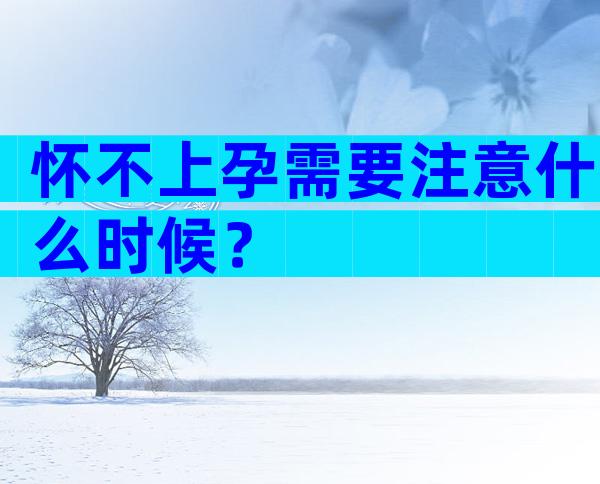 怀不上孕需要注意什么时候？